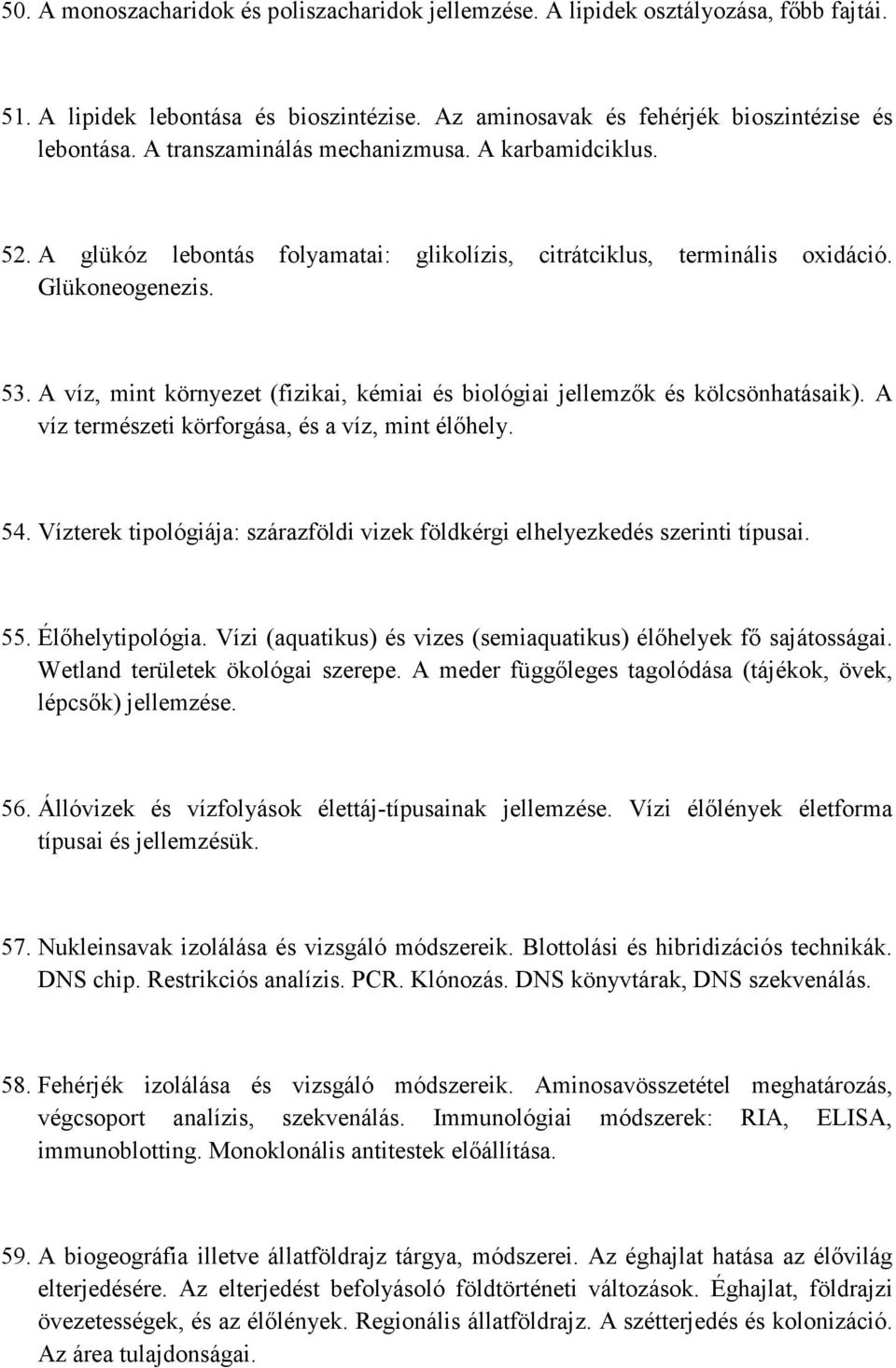 50. A monoszacharidok és poliszacharidok jellemzése. A lipidek osztályozása, főbb fajtái.

51. A lipidek lebontása és bioszintézise. Az aminosavak és fehérjék bioszintézise és lebontása. A transzaminálás mechanizmusa. A karbamidciklus.

52. A glükóz lebontás folyamatai: glikolízis, citrátciklus, terminális oxidáció. Glükoneogenezis.

53. A víz, mint környezet (fizikai, kémiai és biológiai jellemzők és kölcsönhatásaik). A víz természeti körforgása, és a víz, mint élőhely.

54. Vízterek tipológiája: szárazföldi vizek földkérgi elhelyezkedés szerinti típusai.

55. Élőhelytipológia. Vízi (aquatikus) és vizes (semiaquatikus) élőhelyek fő sajátosságai. Wetland területek ökológai szerepe. A meder függőleges tagolódása (tájékok, övek, lépcsők) jellemzése.

56. Állóvizek és vízfolyások élettáj-típusainak jellemzése. Vízi élőlények életforma típusai és jellemzésük.

57. Nukleinsavak izolálása és vizsgáló módszereik. Blottolási és hibridizációs technikák. DNS chip. Restrikciós analízis. PCR. Klónozás. DNS könyvtárak, DNS szekvenálás.

58. Fehérjék izolálása és vizsgáló módszereik. Aminosavösszetétel meghatározás, végcsoport analízis, szekvenálás. Immunológiai módszerek: RIA, ELISA, immunoblotting. Monoklonális antitestek előállítása.

59. A biogeográfia illetve állatföldrajz tárgya, módszerei. Az éghajlat hatása az élővilág elterjedésére. Az elterjedést befolyásoló földtörténeti változások. Éghajlat, földrajzi övezetességek, és az élőlények. Regionális állatföldrajz. A szétterjedés és kolonizáció. Az área tulajdonságai.